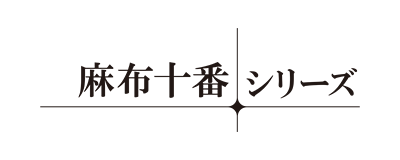 麻布十番 シリーズ